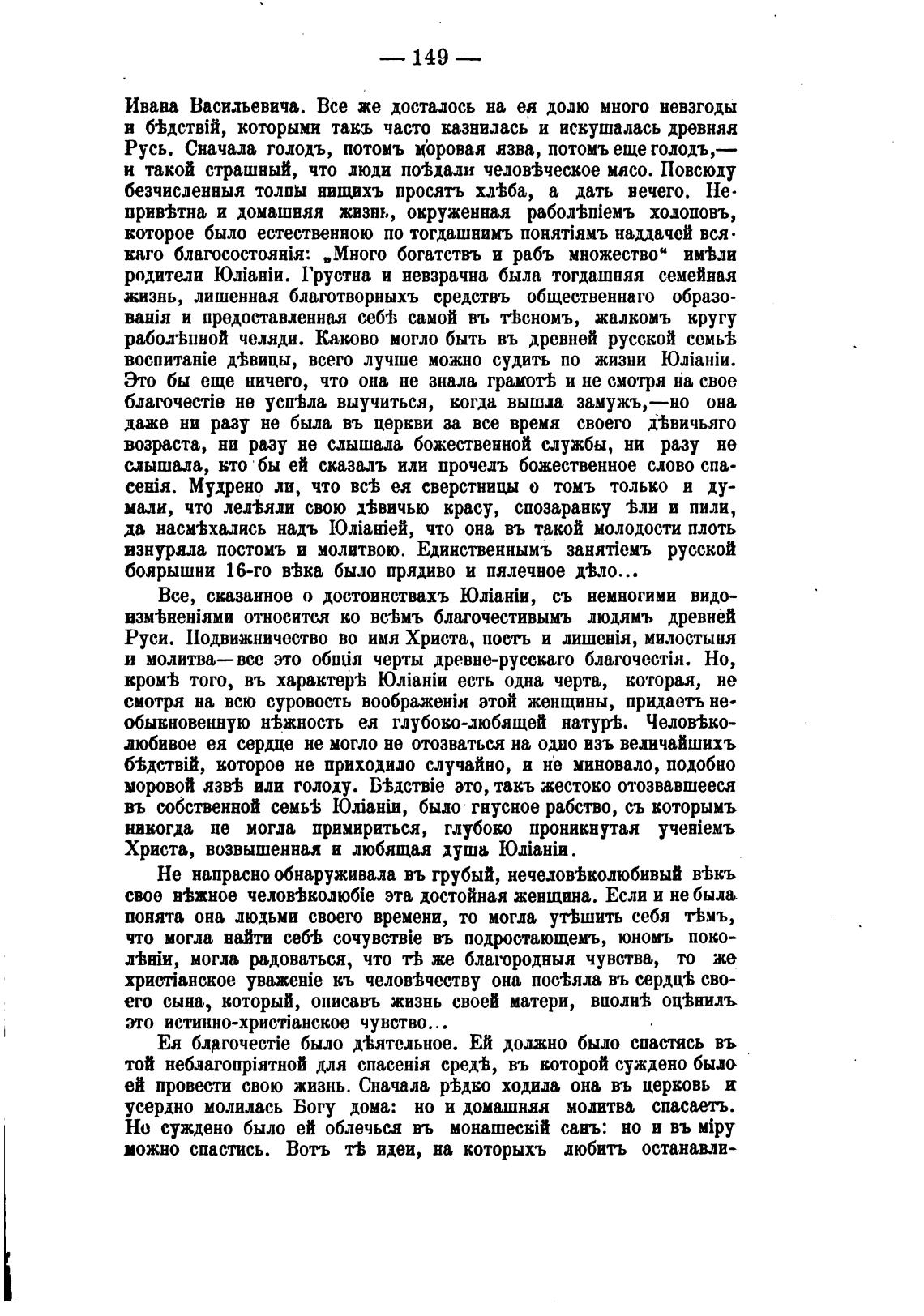 — 149 —

Ивана Васильевича. Все же досталось на ея долю много невзгоды и бѣдствій, которыми такъ часто казнилась и искушалась древняя Русь. Сначала голодъ, потомъ моровая язва, потомъ еще голодъ,— и такой страшный, что люди поѣдали человѣческое мясо. Повсюду безчисленныя толпы нищихъ просятъ хлѣба, а дать нечего. Непривѣтна и домашняя жизнь, окруженная раболѣпіемъ холоповъ, которое было естественною по тогдашнимъ понятіямъ наддачей всякаго благосостоянія: „Много богатствъ и рабъ множество“ имѣли родители Юліаніи. Грустна и невзрачна была тогдашняя семейная жизнь, лишенная благотворныхъ средствъ общественнаго образованія и предоставленная себѣ самой въ тѣсномъ, жалкомъ кругу раболѣпной челяди. Каково могло быть въ древней русской семьѣ воспитаніе дѣвицы, всего лучше можно судить по жизни Юліаніи. Это бы еще ничего, что она не знала грамотѣ и не смотря на свое благочестіе не успѣла выучиться, когда вышла замужъ,—но она даже ни разу не была въ церкви за все время своего дѣвичьяго возраста, ни разу не слышала божественной службы, ни разу не слышала, кто бы ей сказалъ или прочелъ божественное слово спасенія. Мудрено ли, что всѣ ея сверстницы о томъ только и думали, что лелѣяли свою дѣвичью красу, спозаранку ѣли и пили, да насмѣхались надъ Юліаніей, что она въ такой молодости плоть изнуряла постомъ и молитвою. Единственнымъ занятіемъ русской боярышни 16-го вѣка было прядиво и пялечное дѣло...

Все, сказанное о достоинствахъ Юліаніи, съ немногими видоизмѣненіями относится ко всѣмъ благочестивымъ людямъ древней Руси. Подвижничество во имя Христа, постъ и лишенія, милостыня и молитва—все это общія черты древне-русскаго благочестія. Но, кромѣ того, въ характерѣ Юліаніи есть одна черта, которая, не смотря на всю суровость воображенія этой женщины, придаетъ необыкновенную нѣжность ея глубоко-любящей натурѣ. Человѣколюбивое ея сердце не могло не отозваться на одно изъ величайшихъ бѣдствій, которое не приходило случайно, и не миновало, подобно моровой язвѣ или голоду. Бѣдствіе это, такъ жестоко отозвавшееся въ собственной семьѣ Юліаніи, было гнусное рабство, съ которымъ никогда не могла примириться, глубоко проникнутая ученіемъ Христа, возвышенная и любящая душа Юліаніи.

Не напрасно обнаруживала въ грубый, нечеловѣколюбивый вѣкъ свое нѣжное человѣколюбіе эта достойная женщина. Если и не была понята она людьми своего времени, то могла утѣшить себя тѣмъ, что могла найти себѣ сочувствіе въ подростающемъ, юномъ поколѣніи, могла радоваться, что тѣ же благородныя чувства, то же христіанское уваженіе къ человѣчеству она посѣяла въ сердцѣ своего сына, который, описавъ жизнь своей матери, вполнѣ оцѣнилъ это истинно-христіанское чувство...

Ея благочестіе было дѣятельное. Ей должно было спастись въ той неблагопріятной для спасенія средѣ, въ которой суждено было ей провести свою жизнь. Сначала рѣдко ходила она въ церковь и усердно молилась Богу дома: но и домашняя молитва спасаетъ. Не суждено было ей облечься въ монашескій санъ: но и въ міру можно спастись. Вотъ тѣ идеи, на которыхъ любитъ останавли-